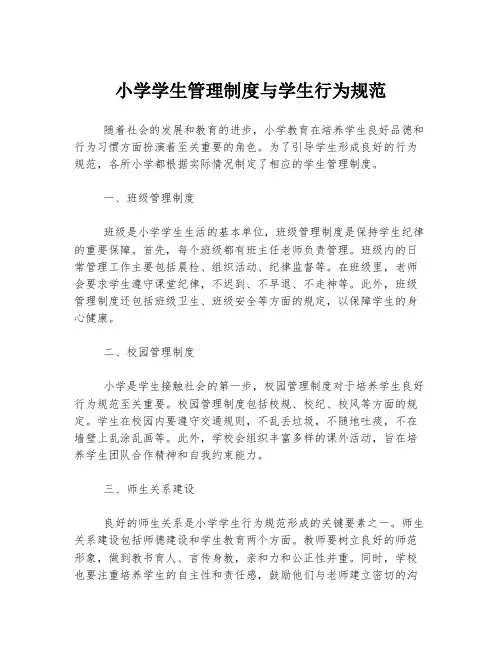 小学学生管理制度与学生行为规范

随着社会的发展和教育的进步，小学教育在培养学生良好品德和行为习惯方面扮演着至关重要的角色。为了引导学生形成良好的行为规范，各所小学都根据实际情况制定了相应的学生管理制度。

一、班级管理制度

班级是小学学生生活的基本单位，班级管理制度是保持学生纪律的重要保障。首先，每个班级都有班主任老师负责管理。班级内的日常管理工作主要包括晨检、组织活动、纪律监督等。在班级里，老师会要求学生遵守课堂纪律，不迟到、不早退、不走神等。此外，班级管理制度还包括班级卫生、班级安全等方面的规定，以保障学生的身心健康。

二、校园管理制度

小学是学生接触社会的第一步，校园管理制度对于培养学生良好行为规范至关重要。校园管理制度包括校规、校纪、校风等方面的规定。学生在校园内要遵守交通规则，不乱丢垃圾，不随地吐痰，不在墙壁上乱涂乱画等。此外，学校会组织丰富多样的课外活动，旨在培养学生团队合作精神和自我约束能力。

三、师生关系建设

良好的师生关系是小学学生行为规范形成的关键要素之一。师生关系建设包括师德建设和学生教育两个方面。教师要树立良好的师范形象，做到教书育人、言传身教，亲和力和公正性并重。同时，学校也要注重培养学生的自主性和责任感，鼓励他们与老师建立密切的沟